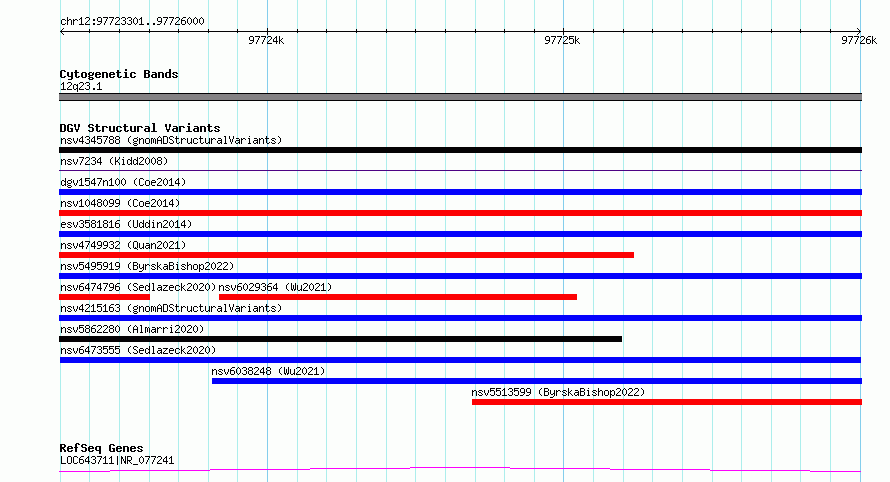 chr12:97723301..97726000

97724k

97725k

97726k

Cytogenetic Bands
12q23.1

DGV Structural Variants
nsv4345788 (gnomADStructuralVariants)
nsv7234 (Kidd2008)
dgv1547n100 (Coe2014)
nsv1048099 (Coe2014)
esv3581816 (Uddin2014)
nsv4749932 (Quan2021)
nsv5495919 (ByrskaBishop2022)
nsv6474796 (Sedlazeck2020) nsv6029364 (Wu2021)
nsv4215163 (gnomADStructuralVariants)
nsv5862280 (Almarri2020)
nsv6473555 (Sedlazeck2020)
nsv6038248 (Wu2021)
nsv5513599 (ByrskaBishop2022)

RefSeq Genes
LOC643711|NR_077241